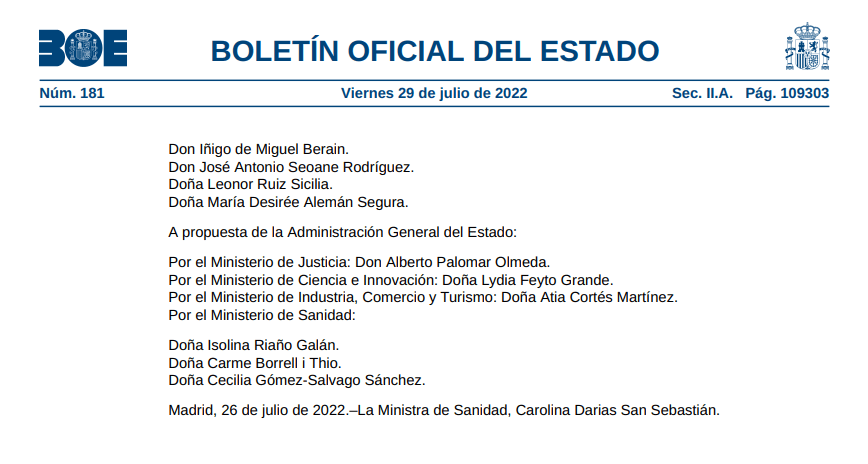 BOE

BOLETÍN OFICIAL DEL ESTADO

Núm. 181 Viernes 29 de julio de 2022 Sec. II.A. Pág. 109303

Don Iñigo de Miguel Berain.
Don José Antonio Seoane Rodríguez.
Doña Leonor Ruiz Sicilia.
Doña María Desirée Alemán Segura.

A propuesta de la Administración General del Estado:

Por el Ministerio de Justicia: Don Alberto Palomar Olmeda.
Por el Ministerio de Ciencia e Innovación: Doña Lydia Feyto Grande.
Por el Ministerio de Industria, Comercio y Turismo: Doña Atia Cortés Martínez.
Por el Ministerio de Sanidad:

Doña Isolina Riaño Galán.
Doña Carme Borrell i Thio.
Doña Cecilia Gómez-Salvago Sánchez.

Madrid, 26 de julio de 2022.–La Ministra de Sanidad, Carolina Darias San Sebastián.